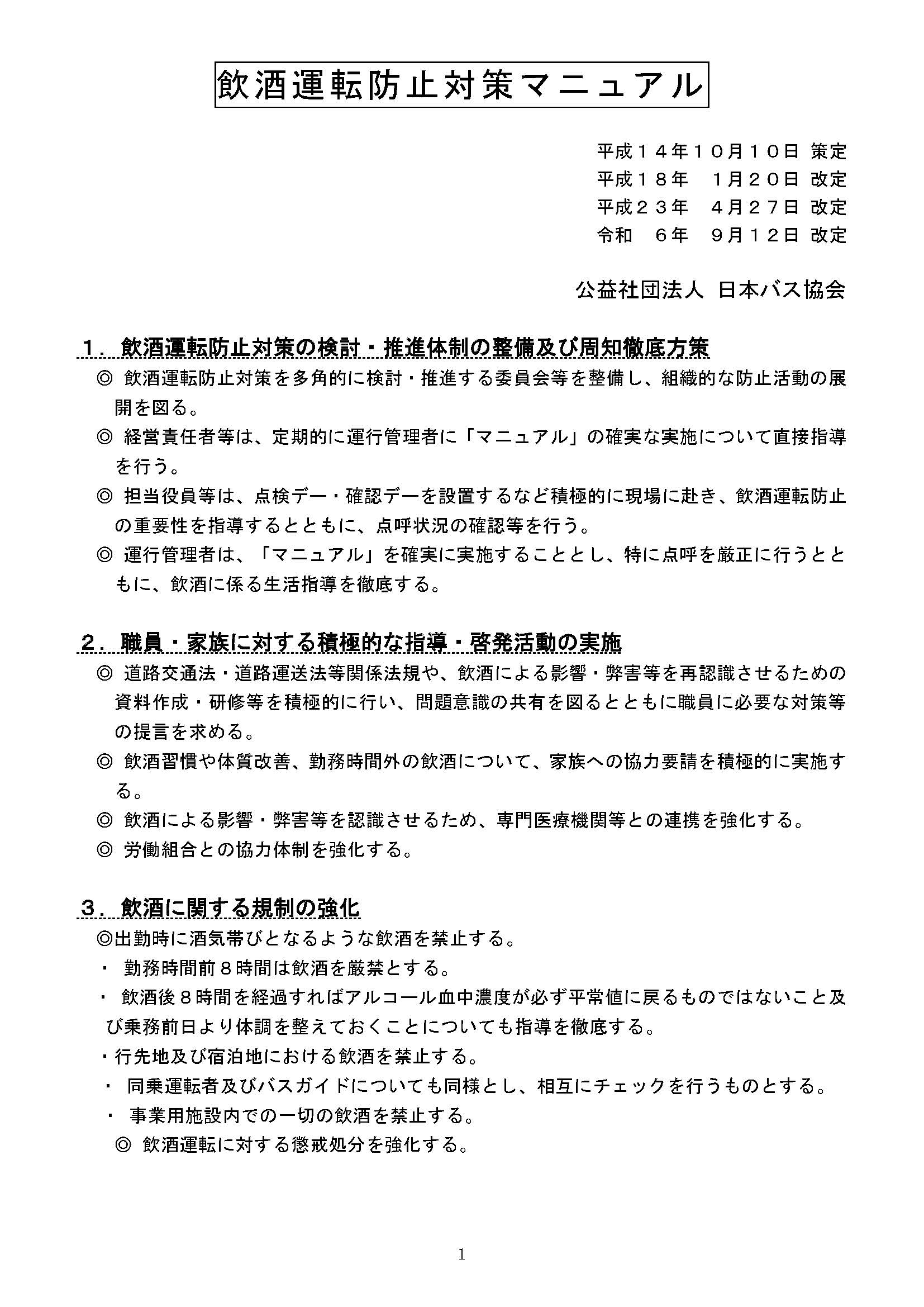 飲酒運転防止対策マニュアル

平成１４年１０月１０日 策定
平成１８年　１月２０日 改定
平成２３年　４月２７日 改定
令和　６年　９月１２日 改定

公益社団法人 日本バス協会

１．飲酒運転防止対策の検討・推進体制の整備及び周知徹底方策

◎ 飲酒運転防止対策を多角的に検討・推進する委員会等を整備し、組織的な防止活動の展開を図る。

◎ 経営責任者等は、定期的に運行管理者に「マニュアル」の確実な実施について直接指導を行う。

◎ 担当役員等は、点検デー・確認デーを設置するなど積極的に現場に赴き、飲酒運転防止の重要性を指導するとともに、点呼状況の確認等を行う。

◎ 運行管理者は、「マニュアル」を確実に実施することとし、特に点呼を厳正に行うとともに、飲酒に係る生活指導を徹底する。

２．職員・家族に対する積極的な指導・啓発活動の実施

◎ 道路交通法・道路運送法等関係法規や、飲酒による影響・弊害等を再認識させるための資料作成・研修等を積極的に行い、問題意識の共有を図るとともに職員に必要な対策等の提言を求める。

◎ 飲酒習慣や体質改善、勤務時間外の飲酒について、家族への協力要請を積極的に実施する。

◎ 飲酒による影響・弊害等を認識させるため、専門医療機関等との連携を強化する。

◎ 労働組合との協力体制を強化する。

３．飲酒に関する規制の強化

◎出勤時に酒気帯びとなるような飲酒を禁止する。

・ 勤務時間前８時間は飲酒を厳禁とする。

・ 飲酒後８時間を経過すればアルコール血中濃度が必ず平常値に戻るものではないこと及び乗務前日より体調を整えておくことについても指導を徹底する。

・行先地及び宿泊地における飲酒を禁止する。

・ 同乗運転者及びバスガイドについても同様とし、相互にチェックを行うものとする。

・ 事業用施設内での一切の飲酒を禁止する。

◎ 飲酒運転に対する懲戒処分を強化する。

1